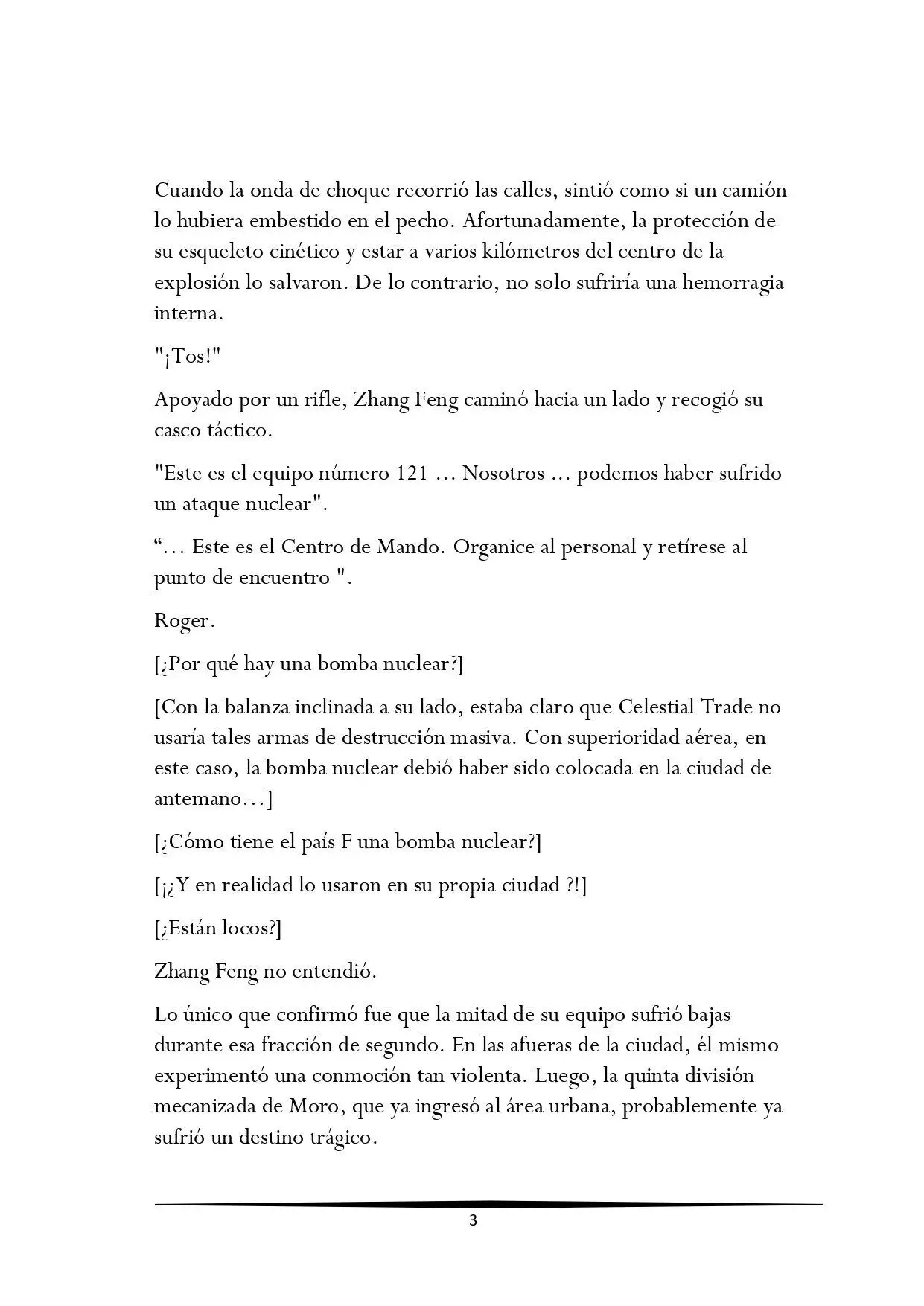 Cuando la onda de choque recorrió las calles, sintió como si un camión lo hubiera embestido en el pecho. Afortunadamente, la protección de su esqueleto cinético y estar a varios kilómetros del centro de la explosión lo salvaron. De lo contrario, no solo sufriría una hemorragia interna.

"¡Tos!"

Apoyado por un rifle, Zhang Feng caminó hacia un lado y recogió su casco táctico.

"Este es el equipo número 121 ... Nosotros ... podemos haber sufrido un ataque nuclear".

“... Este es el Centro de Mando. Organice al personal y retírese al punto de encuentro ".

Roger.

[¿Por qué hay una bomba nuclear?]

[Con la balanza inclinada a su lado, estaba claro que Celestial Trade no usaría tales armas de destrucción masiva. Con superioridad aérea, en este caso, la bomba nuclear debió haber sido colocada en la ciudad de antemano...]

[¿Cómo tiene el país F una bomba nuclear?]

[¡¿Y en realidad lo usaron en su propia ciudad ?!]

[¿Están locos?]

Zhang Feng no entendió.

Lo único que confirmó fue que la mitad de su equipo sufrió bajas durante esa fracción de segundo. En las afueras de la ciudad, él mismo experimentó una conmoción tan violenta. Luego, la quinta división mecanizada de Moro, que ya ingresó al área urbana, probablemente ya sufrió un destino trágico.

3